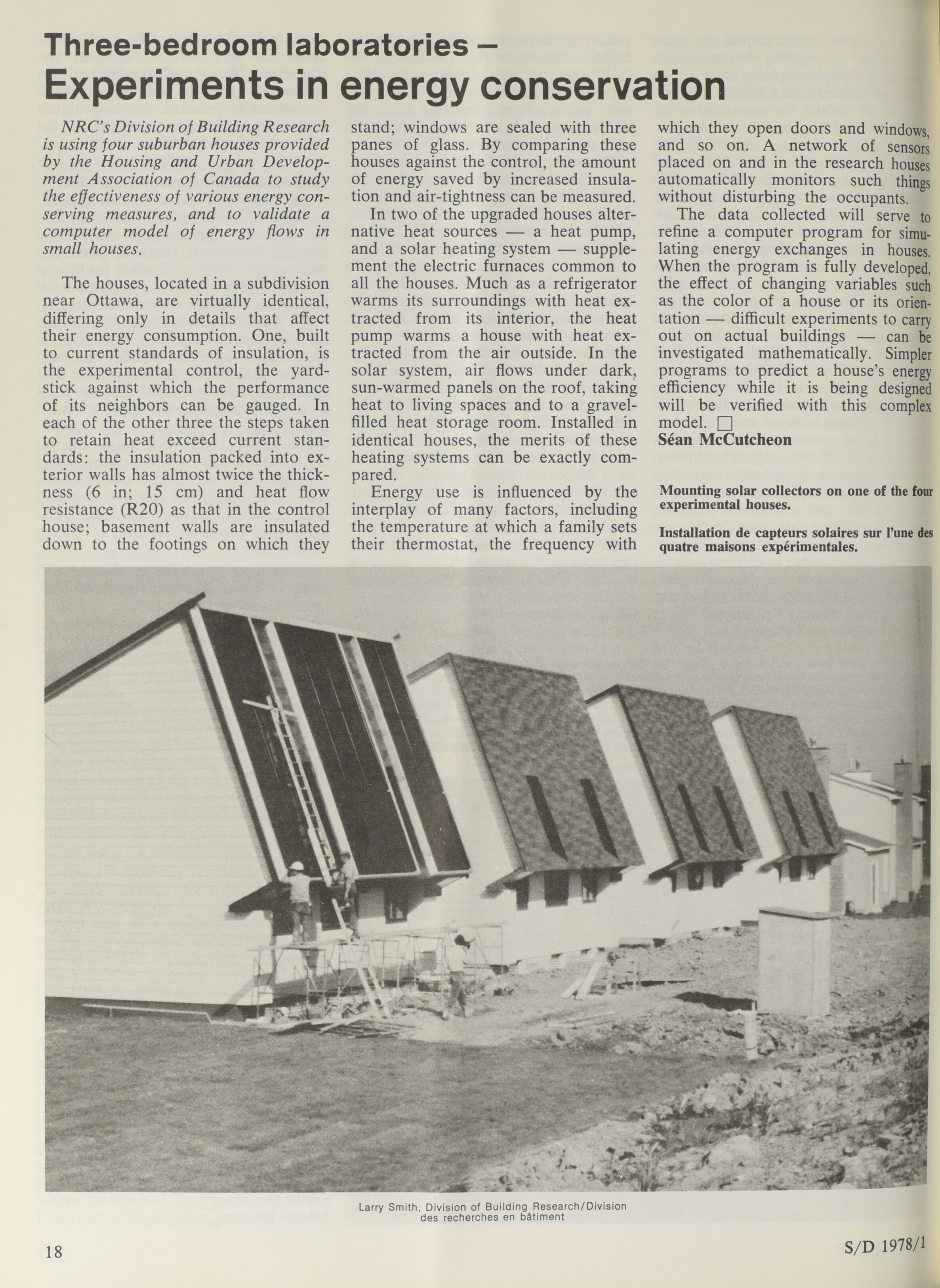 Three-bedroom laboratories –
Experiments in energy conservation

NRC's Division of Building Research is using four suburban houses provided by the Housing and Urban Development Association of Canada to study the effectiveness of various energy conserving measures, and to validate a computer model of energy flows in small houses.

The houses, located in a subdivision near Ottawa, are virtually identical, differing only in details that affect their energy consumption. One, built to current standards of insulation, is the experimental control, the yardstick against which the performance of its neighbors can be gauged. In each of the other three the steps taken to retain heat exceed current standards: the insulation packed into exterior walls has almost twice the thickness (6 in; 15 cm) and heat flow resistance (R20) as that in the control house; basement walls are insulated down to the footings on which they stand; windows are sealed with three panes of glass. By comparing these houses against the control, the amount of energy saved by increased insulation and air-tightness can be measured.

In two of the upgraded houses alternative heat sources — a heat pump, and a solar heating system — supplement the electric furnaces common to all the houses. Much as a refrigerator warms its surroundings with heat extracted from its interior, the heat pump warms a house with heat extracted from the air outside. In the solar system, air flows under dark, sun-warmed panels on the roof, taking heat to living spaces and to a gravel-filled heat storage room. Installed in identical houses, the merits of these heating systems can be exactly compared.

Energy use is influenced by the interplay of many factors, including the temperature at which a family sets their thermostat, the frequency with which they open doors and windows, and so on. A network of sensors placed on and in the research houses automatically monitors such things without disturbing the occupants.

The data collected will serve to refine a computer program for simulating energy exchanges in houses. When the program is fully developed, the effect of changing variables such as the color of a house or its orientation — difficult experiments to carry out on actual buildings — can be investigated mathematically. Simpler programs to predict a house's energy efficiency while it is being designed will be verified with this complex model. □
Séan McCutcheon

Mounting solar collectors on one of the four experimental houses.

Installation de capteurs solaires sur l'une des quatre maisons expérimentales.

Larry Smith, Division of Building Research/Division des recherches en bâtiment

18

S/D 1978/1